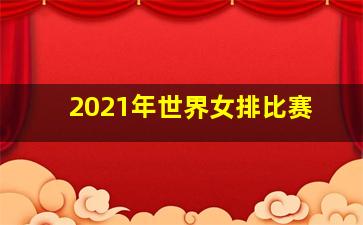 2021年世界女排比赛